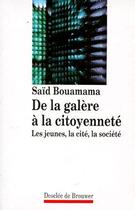 Saïd Bouamama

De la galère à la citoyenneté

Les jeunes, la cité, la société

Desclée de Brouwer